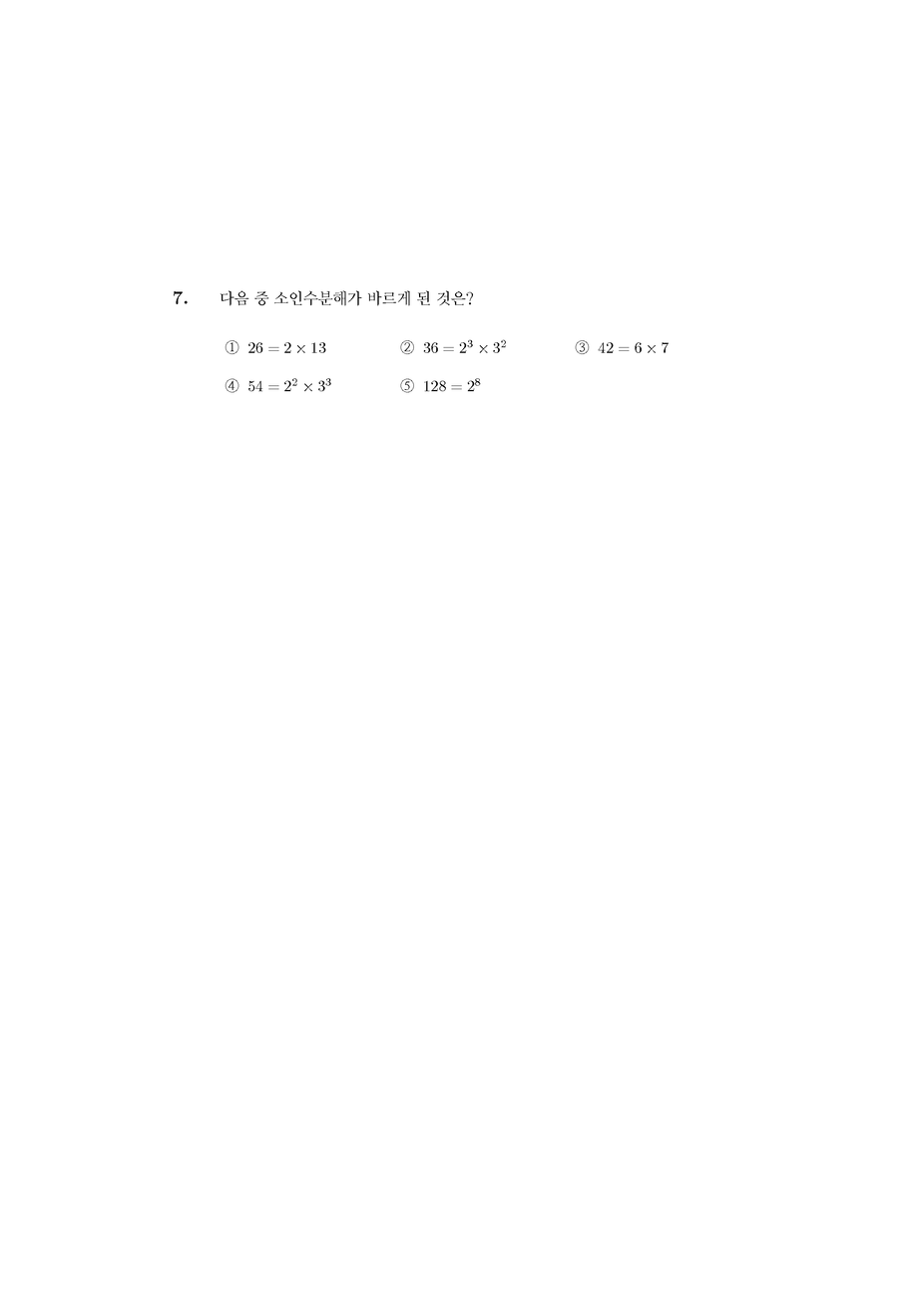 7. 다음 중 소인수분해가 바르게 된 것은?

① $26 = 2 \times 13$ ② $36 = 2^3 \times 3^2$ ③ $42 = 6 \times 7$

④ $54 = 2^2 \times 3^3$ ⑤ $128 = 2^8$